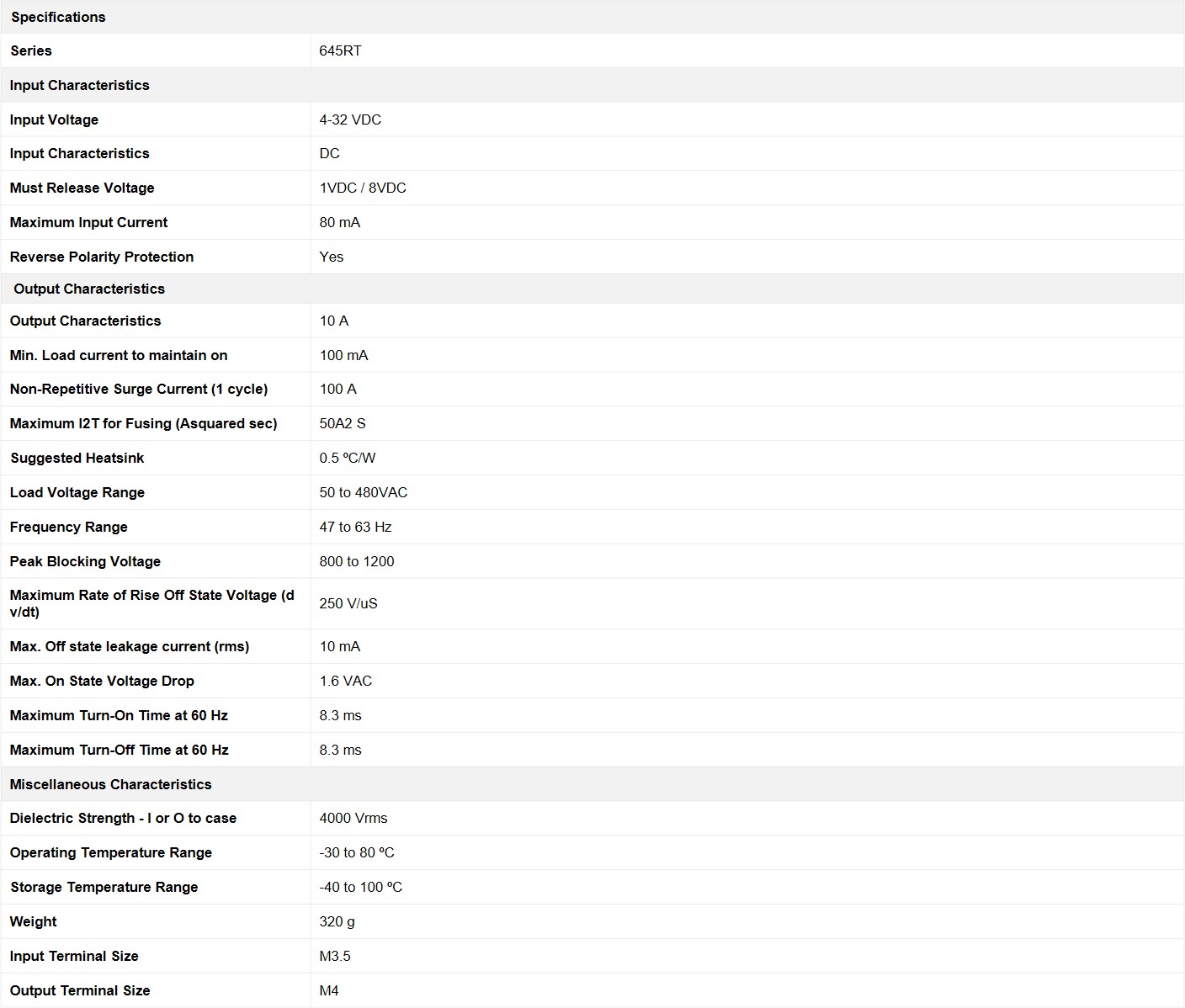 | Specifications | |
|---|---|
| Series | 645RT |
| Input Characteristics | |
| Input Voltage | 4-32 VDC |
| Input Characteristics | DC |
| Must Release Voltage | 1VDC / 8VDC |
| Maximum Input Current | 80 mA |
| Reverse Polarity Protection | Yes |
| Output Characteristics | |
| Output Characteristics | 10 A |
| Min. Load current to maintain on | 100 mA |
| Non-Repetitive Surge Current (1 cycle) | 100 A |
| Maximum I2T for Fusing (Asquared sec) | 50A2 S |
| Suggested Heatsink | 0.5 ºC/W |
| Load Voltage Range | 50 to 480VAC |
| Frequency Range | 47 to 63 Hz |
| Peak Blocking Voltage | 800 to 1200 |
| Maximum Rate of Rise Off State Voltage (d v/dt) | 250 V/uS |
| Max. Off state leakage current (rms) | 10 mA |
| Max. On State Voltage Drop | 1.6 VAC |
| Maximum Turn-On Time at 60 Hz | 8.3 ms |
| Maximum Turn-Off Time at 60 Hz | 8.3 ms |
| Miscellaneous Characteristics | |
| Dielectric Strength - I or O to case | 4000 Vrms |
| Operating Temperature Range | -30 to 80 ºC |
| Storage Temperature Range | -40 to 100 ºC |
| Weight | 320 g |
| Input Terminal Size | M3.5 |
| Output Terminal Size | M4 |